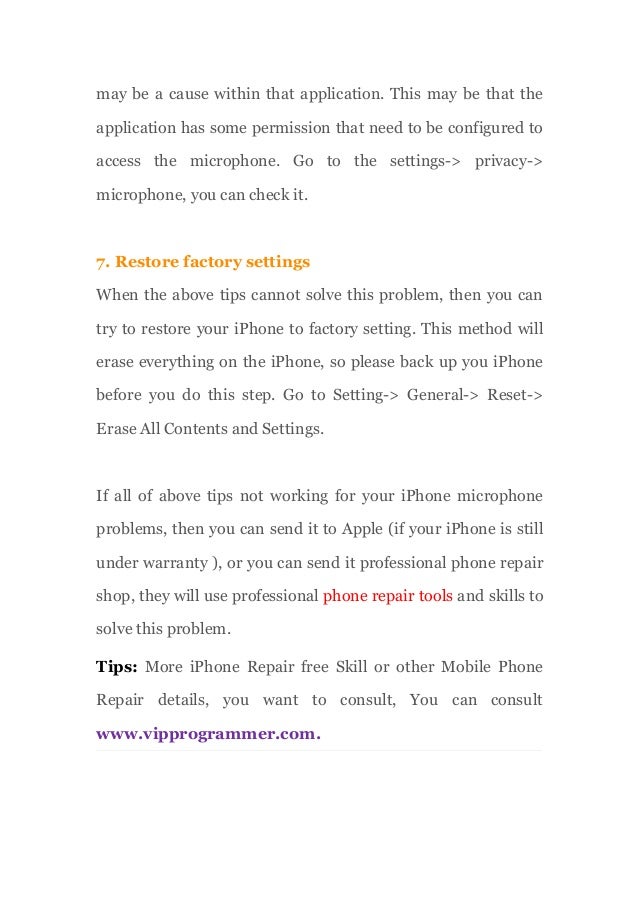 may be a cause within that application. This may be that the application has some permission that need to be configured to access the microphone. Go to the settings-> privacy-> microphone, you can check it.

7. Restore factory settings
When the above tips cannot solve this problem, then you can try to restore your iPhone to factory setting. This method will erase everything on the iPhone, so please back up you iPhone before you do this step. Go to Setting-> General-> Reset-> Erase All Contents and Settings.

If all of above tips not working for your iPhone microphone problems, then you can send it to Apple (if your iPhone is still under warranty ), or you can send it professional phone repair shop, they will use professional phone repair tools and skills to solve this problem.

Tips: More iPhone Repair free Skill or other Mobile Phone Repair details, you want to consult, You can consult www.vipprogrammer.com.